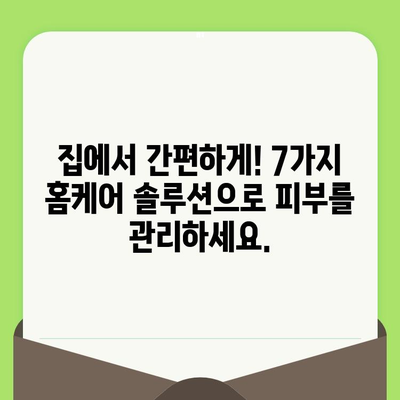 집에서 간편하게! 7가지 홈케어 솔루션으로 피부를 관리하세요.